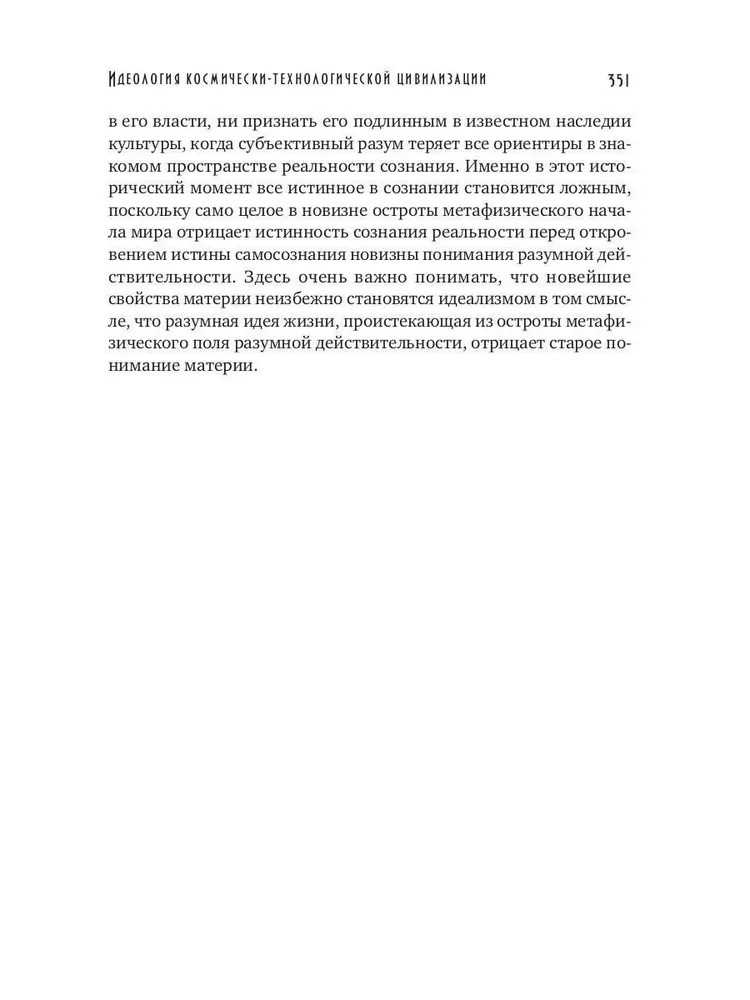 Идеология космически-технологической цивилизации 351

в его власти, ни признать его подлинным в известном наследии культуры, когда субъективный разум теряет все ориентиры в знакомом пространстве реальности сознания. Именно в этот исторический момент все истинное в сознании становится ложным, поскольку само целое в новизне остроты метафизического начала мира отрицает истинность сознания реальности перед откровением истины самосознания новизны понимания разумной действительности. Здесь очень важно понимать, что новейшие свойства материи неизбежно становятся идеализмом в том смысле, что разумная идея жизни, проистекающая из остроты метафизического поля разумной действительности, отрицает старое понимание материи.